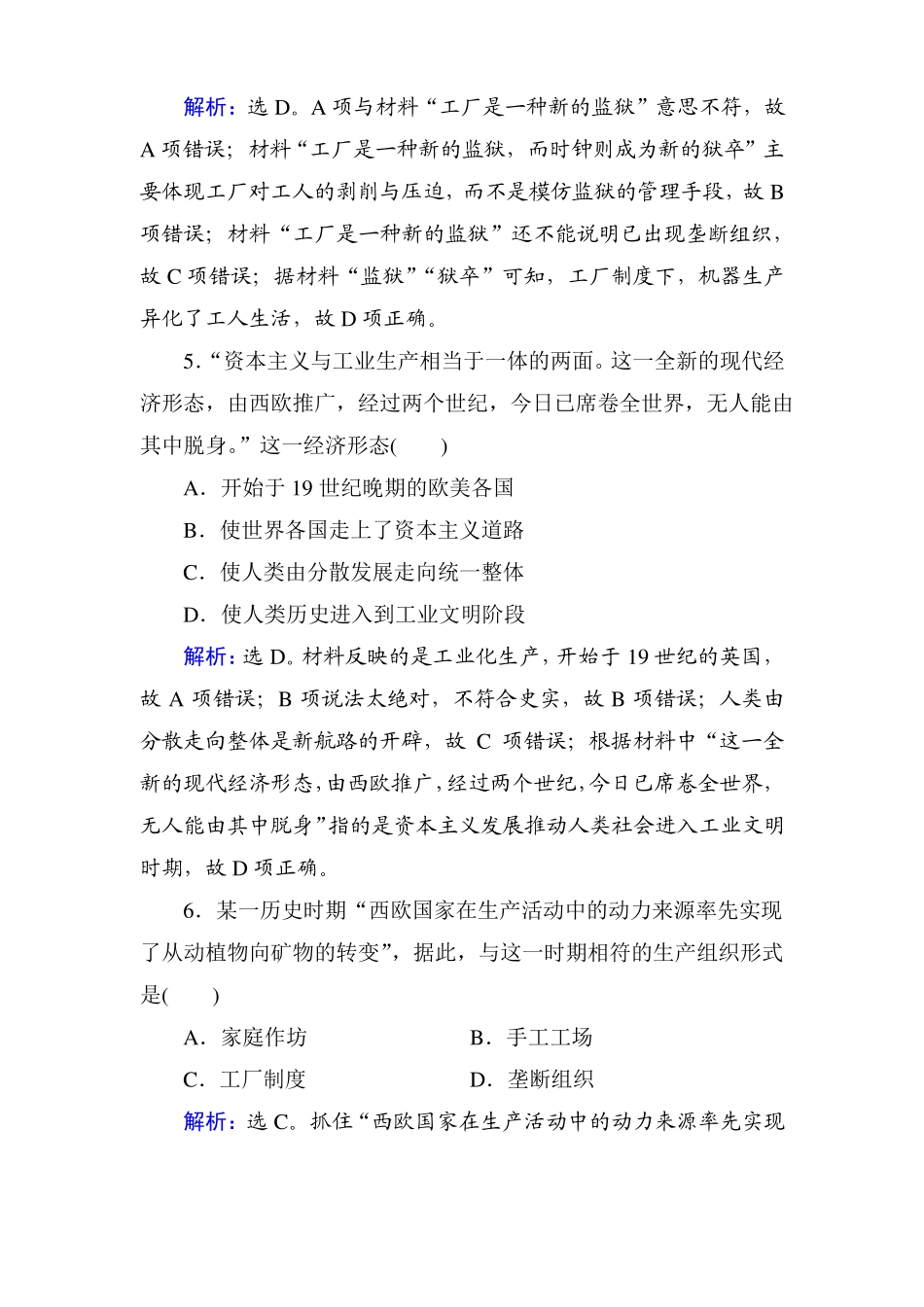 解析：选 D。A 项与材料“工厂是一种新的监狱”意思不符，故 A 项错误；材料“工厂是一种新的监狱，而时钟则成为新的狱卒”主要体现工厂对工人的剥削与压迫，而不是模仿监狱的管理手段，故 B 项错误；材料“工厂是一种新的监狱”还不能说明已出现垄断组织，故 C 项错误；据材料“监狱”“狱卒”可知，工厂制度下，机器生产异化了工人生活，故 D 项正确。

5．“资本主义与工业生产相当于一体的两面。这一全新的现代经济形态，由西欧推广，经过两个世纪，今日已席卷全世界，无人能由其中脱身。”这一经济形态(　　)

A．开始于 19 世纪晚期的欧美各国

B．使世界各国走上了资本主义道路

C．使人类由分散发展走向统一整体

D．使人类历史进入到工业文明阶段

解析：选 D。材料反映的是工业化生产，开始于 19 世纪的英国，故 A 项错误；B 项说法太绝对，不符合史实，故 B 项错误；人类由分散走向整体是新航路的开辟，故 C 项错误；根据材料中“这一全新的现代经济形态，由西欧推广，经过两个世纪，今日已席卷全世界，无人能由其中脱身”指的是资本主义发展推动人类社会进入工业文明时期，故 D 项正确。

6．某一历史时期“西欧国家在生产活动中的动力来源率先实现了从动植物向矿物的转变”，据此，与这一时期相符的生产组织形式是(　　)

A．家庭作坊　　B．手工工场

C．工厂制度　　D．垄断组织

解析：选 C。抓住“西欧国家在生产活动中的动力来源率先实现